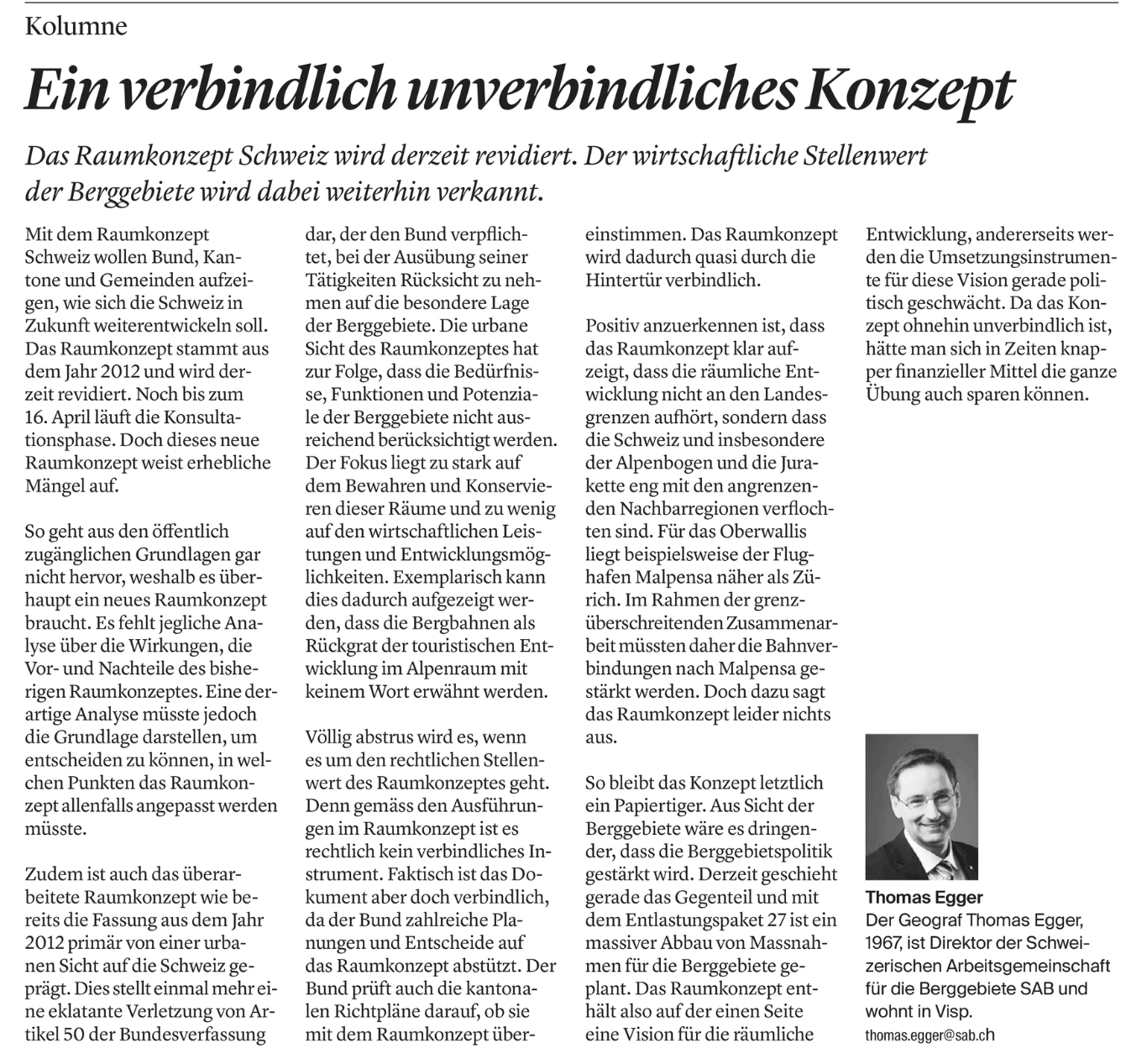 Kolumne

Ein verbindlich unverbindliches Konzept

Das Raumkonzept Schweiz wird derzeit revidiert. Der wirtschaftliche Stellenwert der Berggebiete wird dabei weiterhin verkannt.

Mit dem Raumkonzept Schweiz wollen Bund, Kantone und Gemeinden aufzeigen, wie sich die Schweiz in Zukunft weiterentwickeln soll. Das Raumkonzept stammt aus dem Jahr 2012 und wird derzeit revidiert. Noch bis zum 16. April läuft die Konsultationsphase. Doch dieses neue Raumkonzept weist erhebliche Mängel auf.

So geht aus den öffentlich zugänglichen Grundlagen gar nicht hervor, weshalb es überhaupt ein neues Raumkonzept braucht. Es fehlt jegliche Analyse über die Wirkungen, die Vor- und Nachteile des bisherigen Raumkonzeptes. Eine derartige Analyse müsste jedoch die Grundlage darstellen, um entscheiden zu können, in welchen Punkten das Raumkonzept allenfalls angepasst werden müsste.

Zudem ist auch das überarbeitete Raumkonzept wie bereits die Fassung aus dem Jahr 2012 primär von einer urbanen Sicht auf die Schweiz geprägt. Dies stellt einmal mehr eine eklatante Verletzung von Artikel 50 der Bundesverfassung dar, der den Bund verpflichtet, bei der Ausübung seiner Tätigkeiten Rücksicht zu nehmen auf die besondere Lage der Berggebiete. Die urbane Sicht des Raumkonzeptes hat zur Folge, dass die Bedürfnisse, Funktionen und Potenziale der Berggebiete nicht ausreichend berücksichtigt werden. Der Fokus liegt zu stark auf dem Bewahren und Konservieren dieser Räume und zu wenig auf den wirtschaftlichen Leistungen und Entwicklungsmöglichkeiten. Exemplarisch kann dies dadurch aufgezeigt werden, dass die Bergbahnen als Rückgrat der touristischen Entwicklung im Alpenraum mit keinem Wort erwähnt werden.

Völlig abstrus wird es, wenn es um den rechtlichen Stellenwert des Raumkonzeptes geht. Denn gemäss den Ausführungen im Raumkonzept ist es rechtlich kein verbindliches Instrument. Faktisch ist das Dokument aber doch verbindlich, da der Bund zahlreiche Planungen und Entscheide auf das Raumkonzept abstützt. Der Bund prüft auch die kantonalen Richtpläne darauf, ob sie mit dem Raumkonzept übereinstimmen. Das Raumkonzept wird dadurch quasi durch die Hintertür verbindlich.

Positiv anzuerkennen ist, dass das Raumkonzept klar aufzeigt, dass die räumliche Entwicklung nicht an den Landesgrenzen aufhört, sondern dass die Schweiz und insbesondere der Alpenbogen und die Jurakette eng mit den angrenzenden Nachbarregionen verflochten sind. Für das Oberwallis liegt beispielsweise der Flughafen Malpensa näher als Zürich. Im Rahmen der grenzüberschreitenden Zusammenarbeit müssten daher die Bahnverbindungen nach Malpensa gestärkt werden. Doch dazu sagt das Raumkonzept leider nichts aus.

So bleibt das Konzept letztlich ein Papiertiger. Aus Sicht der Berggebiete wäre es dringender, dass die Berggebietspolitik gestärkt wird. Derzeit geschieht gerade das Gegenteil und mit dem Entlastungspaket 27 ist ein massiver Abbau von Massnahmen für die Berggebiete geplant. Das Raumkonzept enthält also auf der einen Seite eine Vision für die räumliche Entwicklung, andererseits werden die Umsetzungsinstrumente für diese Vision gerade politisch geschwächt. Da das Konzept ohnehin unverbindlich ist, hätte man sich in Zeiten knapper finanzieller Mittel die ganze Übung auch sparen können.

Thomas Egger
Der Geograf Thomas Egger, 1967, ist Direktor der Schweizerischen Arbeitsgemeinschaft für die Berggebiete SAB und wohnt in Visp.
thomas.egger@sab.ch